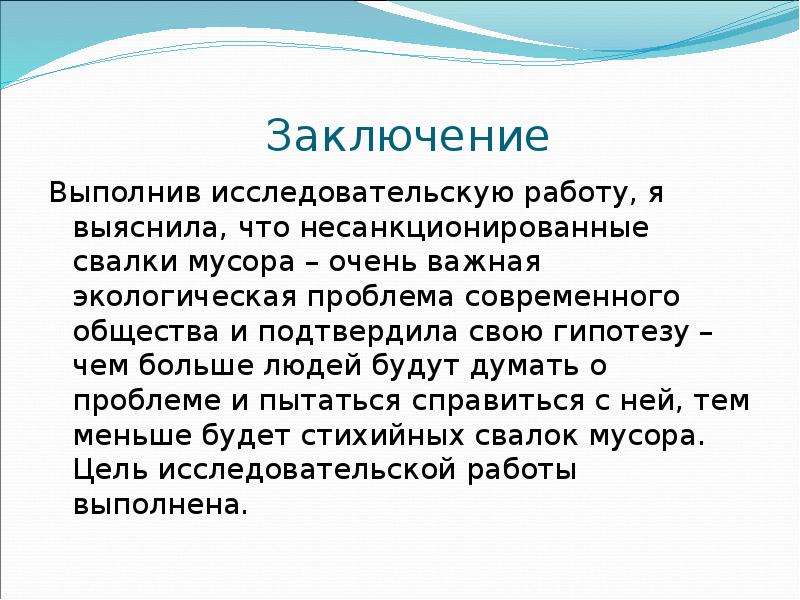 Заключение

Выполнив исследовательскую работу, я выяснила, что несанкционированные свалки мусора – очень важная экологическая проблема современного общества и подтвердила свою гипотезу – чем больше людей будут думать о проблеме и пытаться справиться с ней, тем меньше будет стихийных свалок мусора. Цель исследовательской работы выполнена.